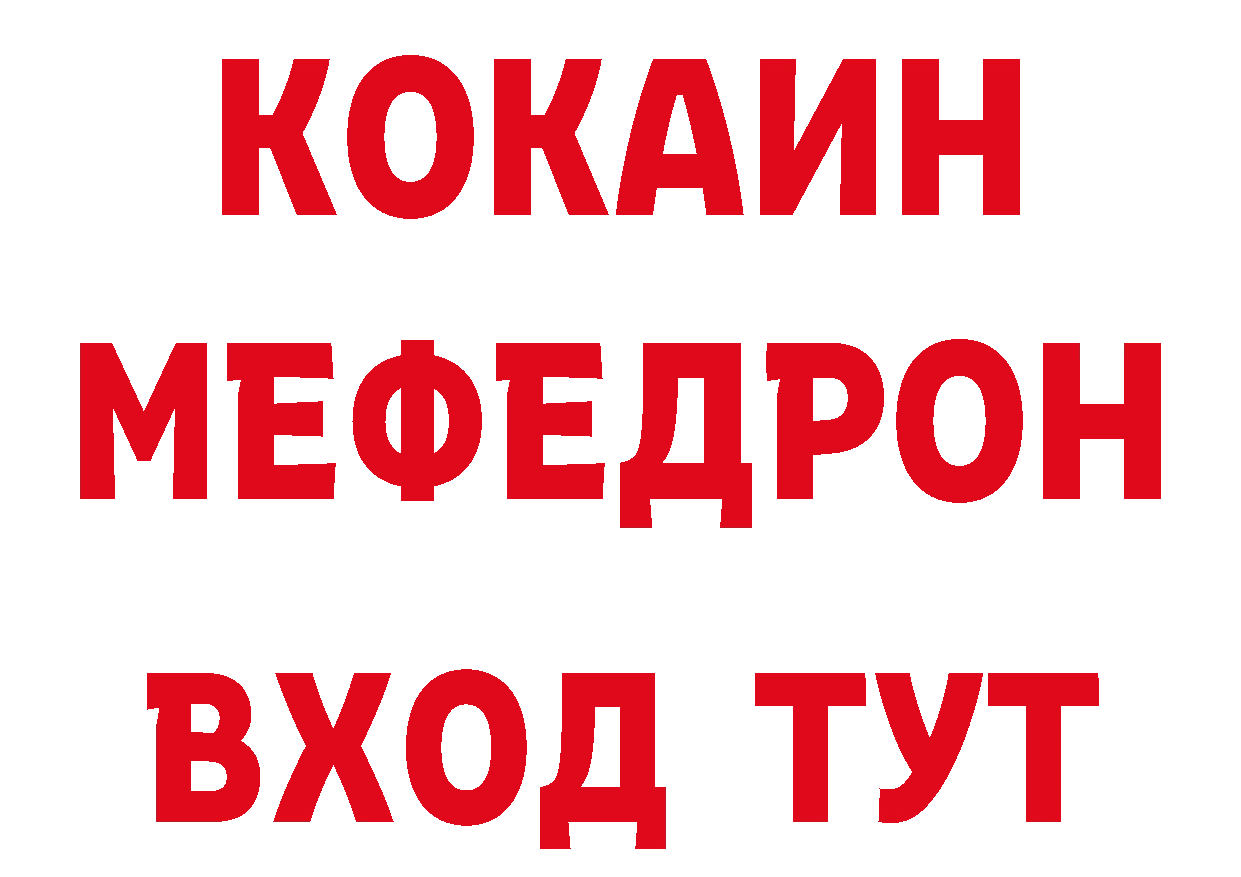 КОКАИН
МЕФЕДРОН
ВХОД ТУТ